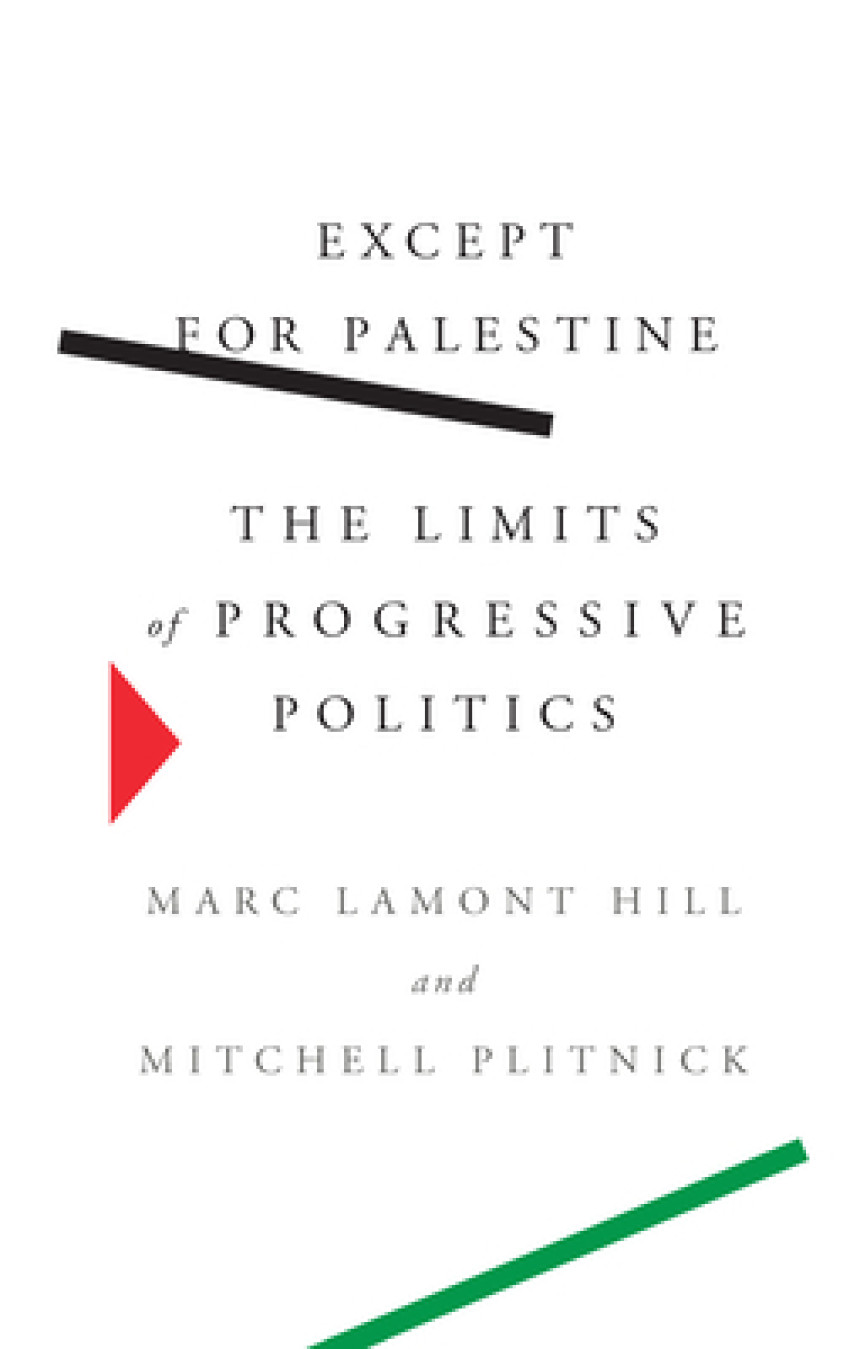 EXCEPT FOR PALESTINE

THE LIMITS of PROGRESSIVE POLITICS

MARC LAMONT HILL and MITCHELL PLITNICK